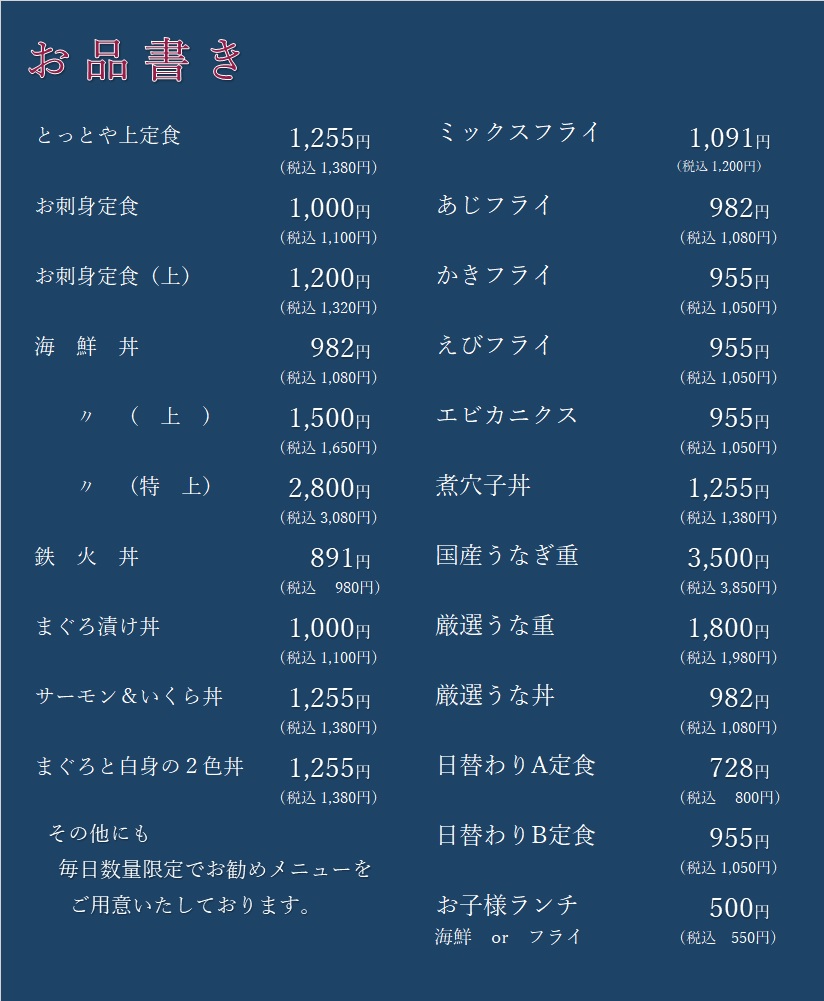 お品書き

とっとや上定食 1,255円 (税込 1,380円)

お刺身定食 1,000円 (税込 1,100円)

お刺身定食（上） 1,200円 (税込 1,320円)

海　鮮　丼 982円 (税込 1,080円)

〃　（　上　） 1,500円 (税込 1,650円)

〃　（特　上） 2,800円 (税込 3,080円)

鉄　火　丼 891円 (税込　980円)

まぐろ漬け丼 1,000円 (税込 1,100円)

サーモン＆いくら丼 1,255円 (税込 1,380円)

まぐろと白身の２色丼 1,255円 (税込 1,380円)

その他にも
毎日数量限定でお勧めメニューを
ご用意いたしております。

ミックスフライ 1,091円 (税込 1,200円)

あじフライ 982円 (税込 1,080円)

かきフライ 955円 (税込 1,050円)

えびフライ 955円 (税込 1,050円)

エビカニクス 955円 (税込 1,050円)

煮穴子丼 1,255円 (税込 1,380円)

国産うなぎ重 3,500円 (税込 3,850円)

厳選うな重 1,800円 (税込 1,980円)

厳選うな丼 982円 (税込 1,080円)

日替わりA定食 728円 (税込　800円)

日替わりB定食 955円 (税込 1,050円)

お子様ランチ 500円
海鮮　or　フライ (税込　550円)